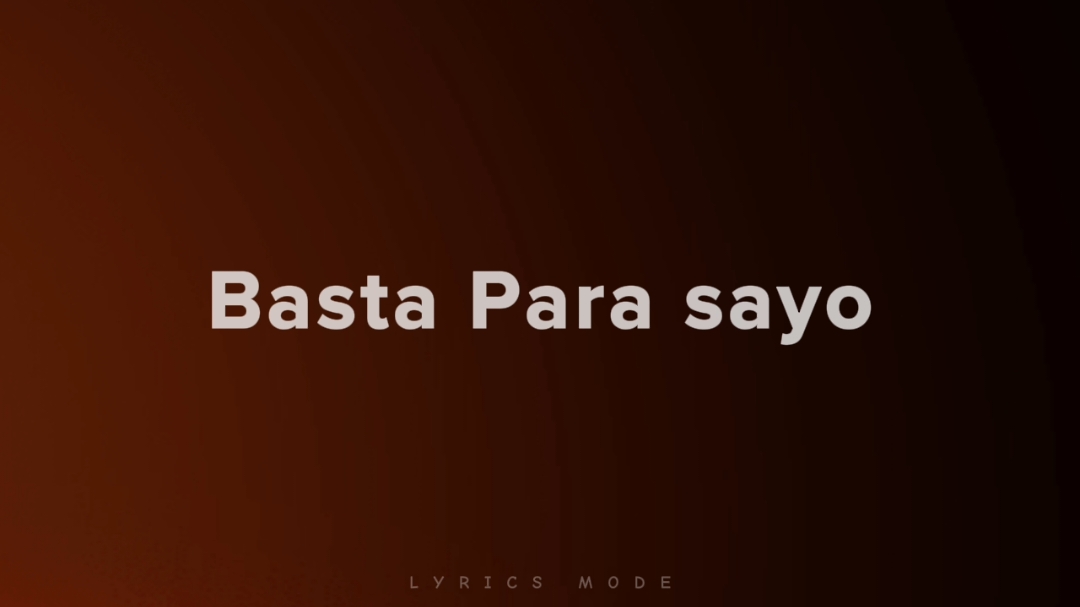 Basta Para sayo

LYRICS MODE